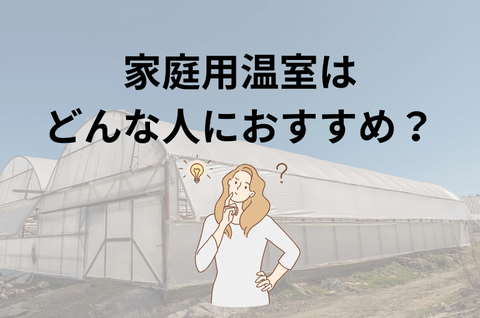 家庭用温室は
どんな人におすすめ？

?